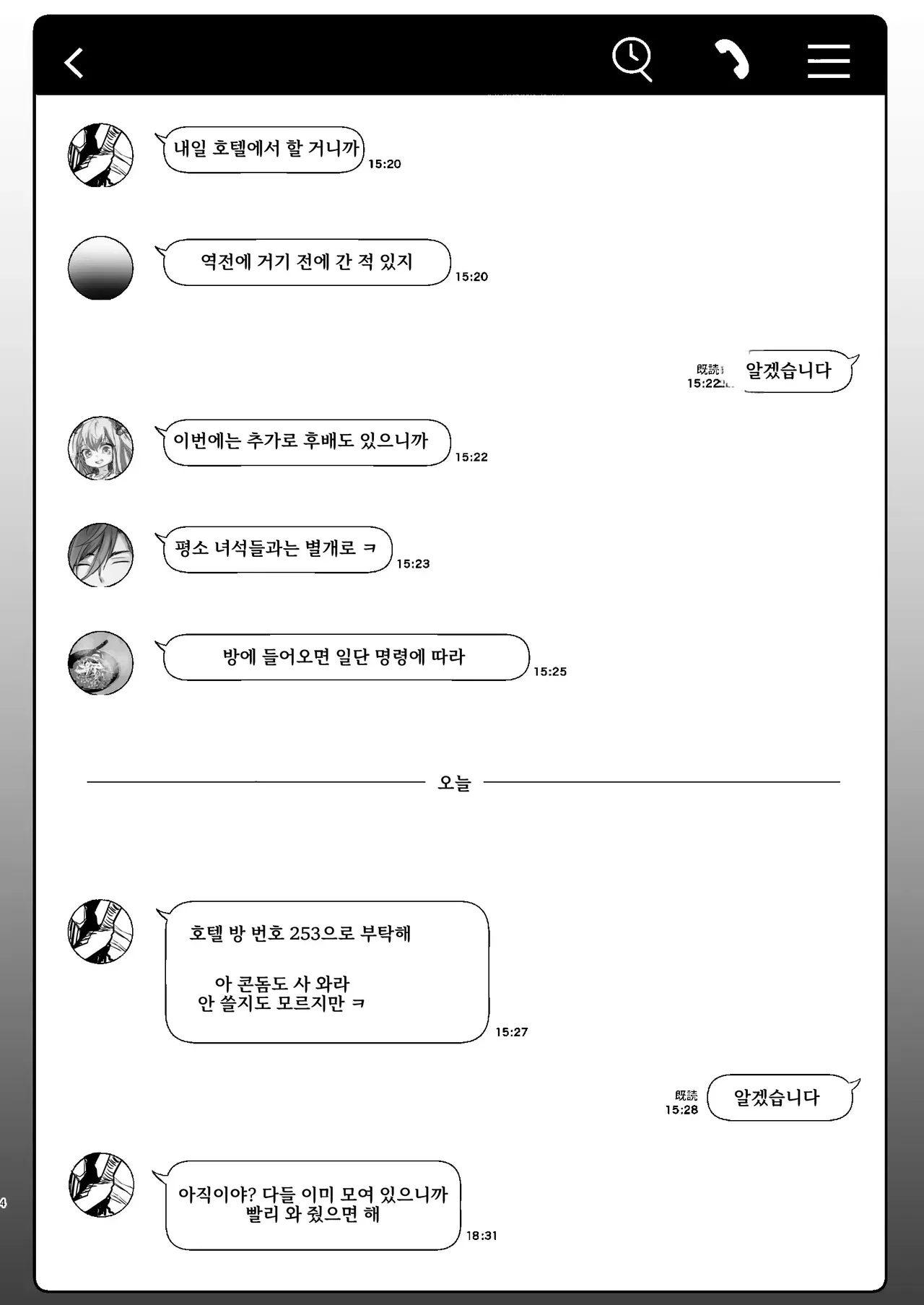 내일 호텔에서 할 거니까
15:20

역전에 거기 전에 간 적 있지
15:20

既読
15:22
알겠습니다

이번에는 추가로 후배도 있으니까
15:22

평소 녀석들과는 별개로 ㅋ
15:23

방에 들어오면 일단 명령에 따라
15:25

오늘

호텔 방 번호 253으로 부탁해

아 콘돔도 사 와라
안 쓸지도 모르지만 ㅋ
15:27

既読
15:28
알겠습니다

아직이야? 다들 이미 모여 있으니까
빨리 와 줬으면 해
18:31

4